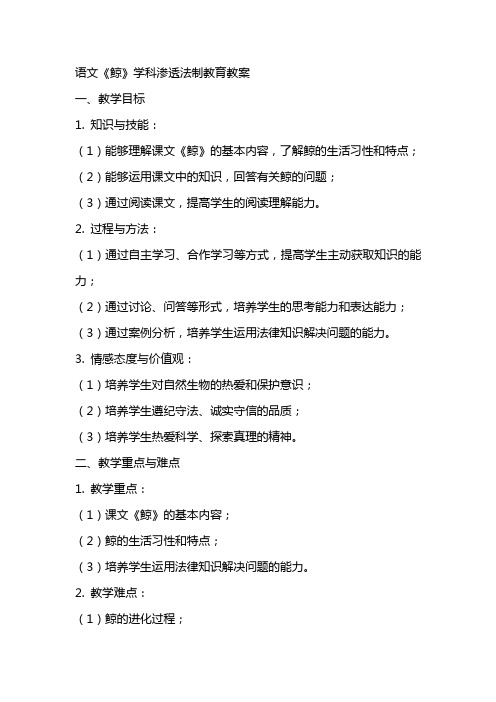 语文《鲸》学科渗透法制教育教案

一、教学目标

1. 知识与技能：

（1）能够理解课文《鲸》的基本内容，了解鲸的生活习性和特点；

（2）能够运用课文中的知识，回答有关鲸的问题；

（3）通过阅读课文，提高学生的阅读理解能力。

2. 过程与方法：

（1）通过自主学习、合作学习等方式，提高学生主动获取知识的能力；

（2）通过讨论、问答等形式，培养学生的思考能力和表达能力；

（3）通过案例分析，培养学生运用法律知识解决问题的能力。

3. 情感态度与价值观：

（1）培养学生对自然生物的热爱和保护意识；

（2）培养学生遵纪守法、诚实守信的品质；

（3）培养学生热爱科学、探索真理的精神。

二、教学重点与难点

1. 教学重点：

（1）课文《鲸》的基本内容；

（2）鲸的生活习性和特点；

（3）培养学生运用法律知识解决问题的能力。

2. 教学难点：

（1）鲸的进化过程；